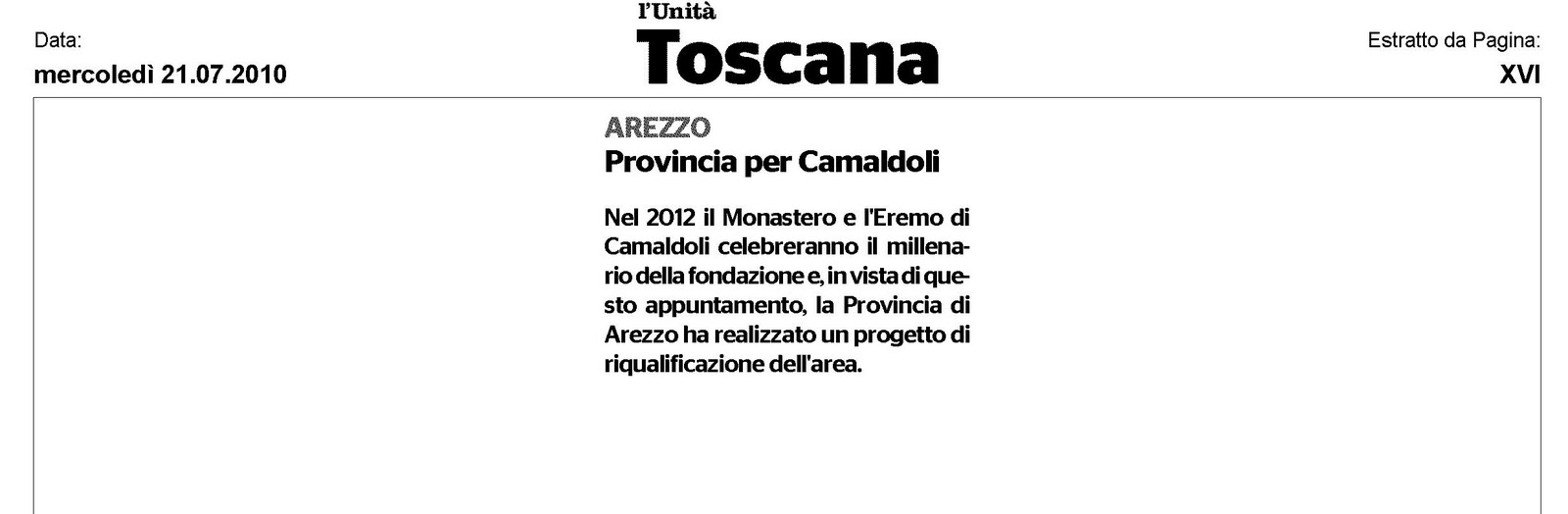 Data:
mercoledì 21.07.2010

l'Unità
Toscana

Estratto da Pagina:
XVI

AREZZO
Provincia per Camaldoli

Nel 2012 il Monastero e l'Eremo di Camaldoli celebreranno il millenario della fondazione e, in vista di questo appuntamento, la Provincia di Arezzo ha realizzato un progetto di riqualificazione dell'area.